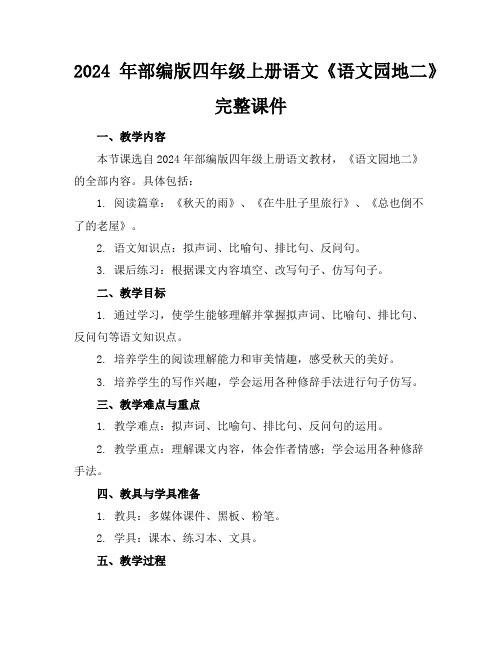 2024 年部编版四年级上册语文《语文园地二》完整课件

一、教学内容

本节课选自 2024 年部编版四年级上册语文教材，《语文园地二》的全部内容。具体包括：

1. 阅读篇章：《秋天的雨》、《在牛肚子里旅行》、《总也倒不了的老屋》。

2. 语文知识点：拟声词、比喻句、排比句、反问句。

3. 课后练习：根据课文内容填空、改写句子、仿写句子。

二、教学目标

1. 通过学习，使学生能够理解并掌握拟声词、比喻句、排比句、反问句等语文知识点。

2. 培养学生的阅读理解能力和审美情趣，感受秋天的美好。

3. 培养学生的写作兴趣，学会运用各种修辞手法进行句子仿写。

三、教学难点与重点

1. 教学难点：拟声词、比喻句、排比句、反问句的运用。

2. 教学重点：理解课文内容，体会作者情感；学会运用各种修辞手法。

四、教具与学具准备

1. 教具：多媒体课件、黑板、粉笔。

2. 学具：课本、练习本、文具。

五、教学过程